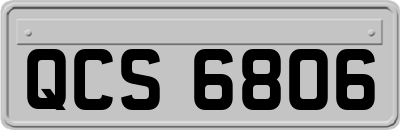 QCS 6806